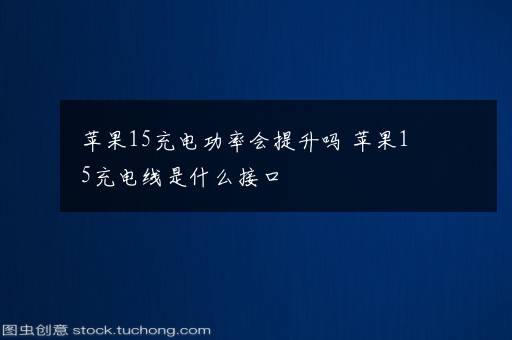 苹果15充电功率会提升吗 苹果15充电线是什么接口

图虫创意 stock.tuchong.com